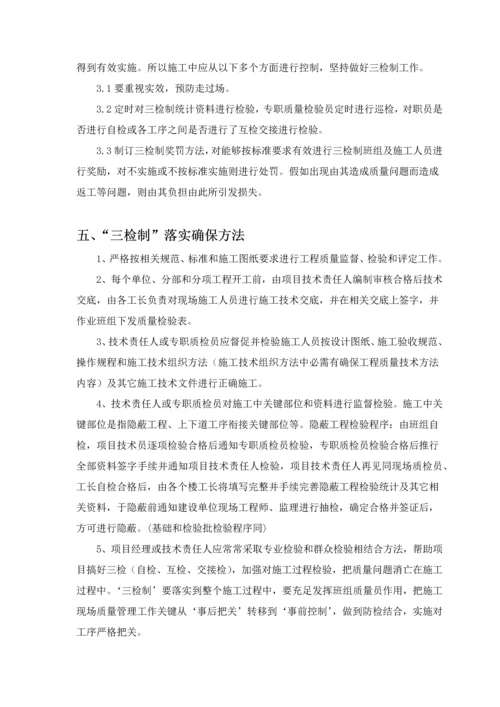 得到有效实施。所以施工中应从以下多个方面进行控制，坚持做好三检制工作。

3.1 要重视实效，预防走过场。

3.2 定时对三检制统计资料进行检验，专职质量检验员定时进行巡检，对职员是否进行自检或各工序之间是否进行了互检交接进行检验。

3.3 制订三检制奖罚方法，对能够按标准要求有效进行三检制班组及施工人员进行奖励，对不实施或不按标准实施则进行处罚。假如出现由其造成质量问题而造成返工等问题，则由其负担由此所引发损失。

五、“三检制”落实确保方法

1、严格按相关规范、标准和施工图纸要求进行工程质量监督、检验和评定工作。

2、每个单位、分部和分项工程开工前，由项目技术责任人编制审核合格后技术交底，由各工长负责对现场施工人员进行施工技术交底，并在相关交底上签字，并作业班组下发质量检验表。

3、技术责任人或专职质检员应督促并检验施工人员按设计图纸、施工验收规范、操作规程和施工技术组织方法（施工技术组织方法中必需有确保工程质量技术方法内容）及其它施工技术文件进行正确施工。

4、技术责任人或专职质检员对施工中关键部位和资料进行监督检验。施工中关键部位是指隐蔽工程、上下道工序衔接关键部位等。隐蔽工程检验程序：由班组自检，项目技术员逐项检验合格后通知专职质检员检验，专职质检员检验合格后推行全部资料签字手续并通知项目技术责任人检验，项目技术责任人再见同现场质检员、工长自检合格后，由各个楼工长将填写完整并手续完善隐蔽工程检验统计及其它相关资料，于隐蔽前通知建设单位现场工程师、监理进行抽检，确定合格并签证后，方可进行隐蔽。(基础和检验批检验程序同)

5、项目经理或技术责任人应常常采取专业检验和群众检验相结合方法，帮助项目搞好三检（自检、互检、交接检），加强对施工过程检验，把质量问题消亡在施工过程中。‘三检制’要落实到整个施工过程中，要充足发挥班组质量员作用，把施工现场质量管理工作关键从‘事后把关’转移到‘事前控制’，做到防检结合，实施对工序严格把关。